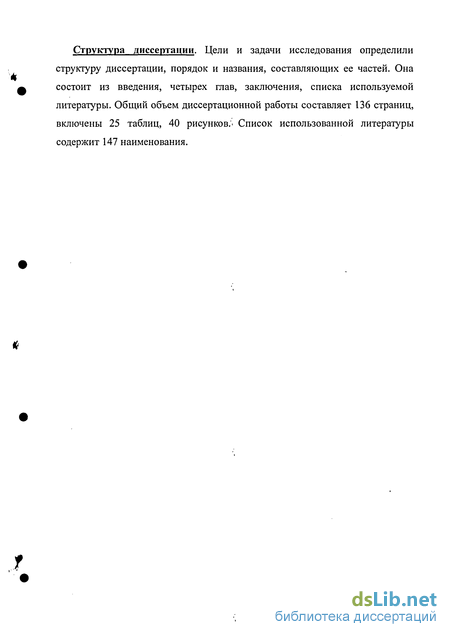 Структура диссертации. Цели и задачи исследования определили структуру диссертации, порядок и названия, составляющих ее частей. Она состоит из введения, четырех глав, заключения, списка используемой литературы. Общий объем диссертационной работы составляет 136 страниц, включены 25 таблиц, 40 рисунков. Список использованной литературы содержит 147 наименования.

dsLib.net
библиотека диссертаций